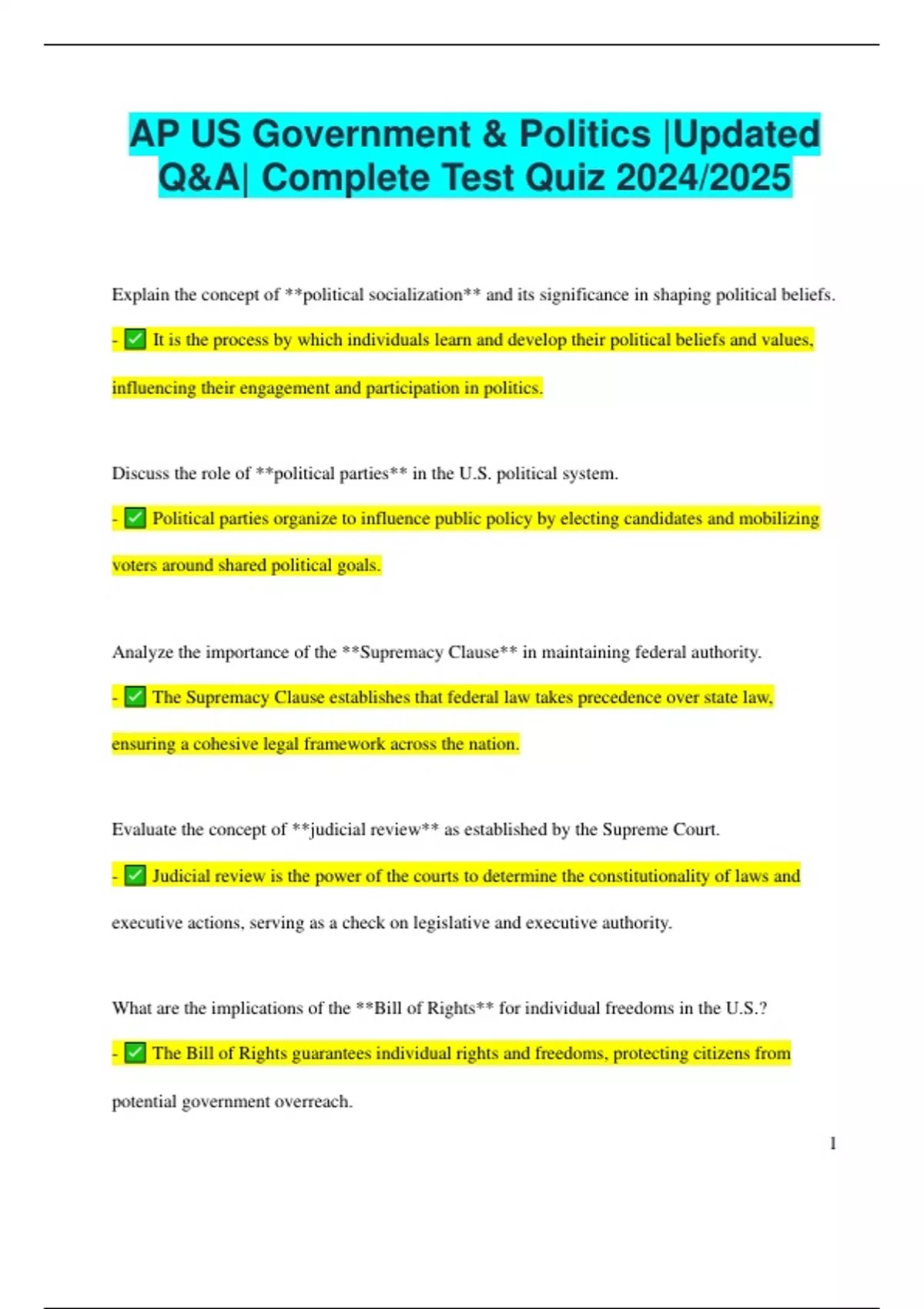 AP US Government & Politics |Updated Q&A| Complete Test Quiz 2024/2025

Explain the concept of **political socialization** and its significance in shaping political beliefs.

- ✅ It is the process by which individuals learn and develop their political beliefs and values, influencing their engagement and participation in politics.

Discuss the role of **political parties** in the U.S. political system.

- ✅ Political parties organize to influence public policy by electing candidates and mobilizing voters around shared political goals.

Analyze the importance of the **Supremacy Clause** in maintaining federal authority.

- ✅ The Supremacy Clause establishes that federal law takes precedence over state law, ensuring a cohesive legal framework across the nation.

Evaluate the concept of **judicial review** as established by the Supreme Court.

- ✅ Judicial review is the power of the courts to determine the constitutionality of laws and executive actions, serving as a check on legislative and executive authority.

What are the implications of the **Bill of Rights** for individual freedoms in the U.S.?

- ✅ The Bill of Rights guarantees individual rights and freedoms, protecting citizens from potential government overreach.

1